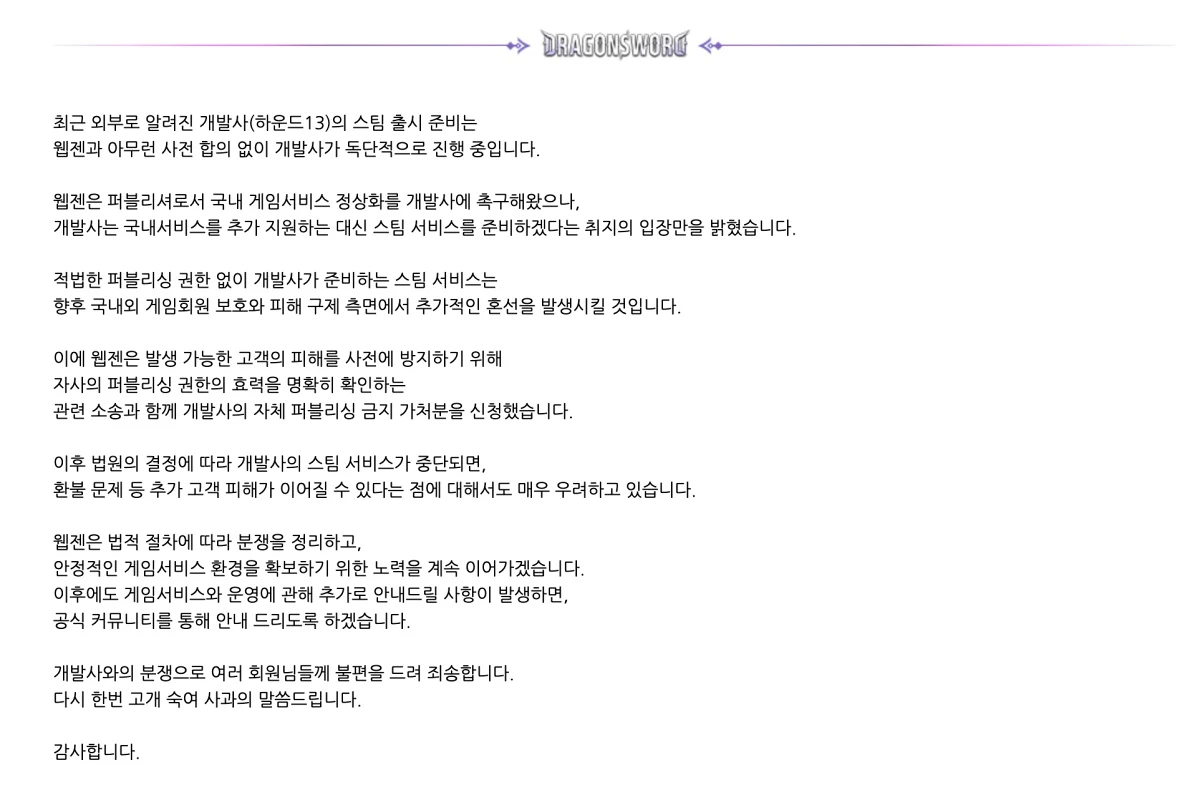 DRAGONSWORD

최근 외부로 알려진 개발사(하운드13)의 스팀 출시 준비는
웹젠과 아무런 사전 합의 없이 개발사가 독단적으로 진행 중입니다.

웹젠은 퍼블리셔로서 국내 게임서비스 정상화를 개발사에 촉구해왔으나,
개발사는 국내서비스를 추가 지원하는 대신 스팀 서비스를 준비하겠다는 취지의 입장만을 밝혔습니다.

적법한 퍼블리싱 권한 없이 개발사가 준비하는 스팀 서비스는
향후 국내외 게임회원 보호와 피해 구제 측면에서 추가적인 혼선을 발생시킬 것입니다.

이에 웹젠은 발생 가능한 고객의 피해를 사전에 방지하기 위해
자사의 퍼블리싱 권한의 효력을 명확히 확인하는
관련 소송과 함께 개발사의 자체 퍼블리싱 금지 가처분을 신청했습니다.

이후 법원의 결정에 따라 개발사의 스팀 서비스가 중단되면,
환불 문제 등 추가 고객 피해가 이어질 수 있다는 점에 대해서도 매우 우려하고 있습니다.

웹젠은 법적 절차에 따라 분쟁을 정리하고,
안정적인 게임서비스 환경을 확보하기 위한 노력을 계속 이어가겠습니다.
이후에도 게임서비스와 운영에 관해 추가로 안내드릴 사항이 발생하면,
공식 커뮤니티를 통해 안내 드리도록 하겠습니다.

개발사와의 분쟁으로 여러 회원님들께 불편을 드려 죄송합니다.
다시 한번 고개 숙여 사과의 말씀드립니다.

감사합니다.